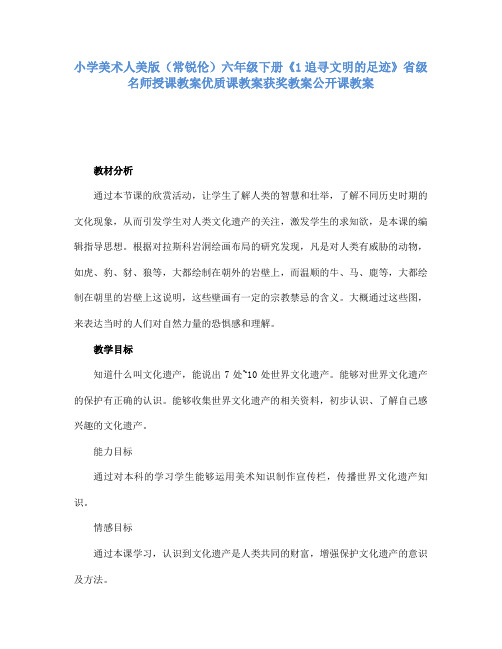 小学美术人美版（常锐伦）六年级下册《1 追寻文明的足迹》省级名师授课教案优质课教案获奖教案公开课教案

教材分析

通过本节课的欣赏活动，让学生了解人类的智慧和壮举，了解不同历史时期的文化现象，从而引发学生对人类文化遗产的关注，激发学生的求知欲，是本课的编辑指导思想。根据对拉斯科岩洞绘画布局的研究发现，凡是对人类有威胁的动物，如虎、豹、豺、狼等，大都绘制在朝外的岩壁上，而温顺的牛、马、鹿等，大都绘制在朝里的岩壁上这说明，这些壁画有一定的宗教禁忌的含义。大概通过这些图，来表达当时的人们对自然力量的恐惧感和理解。

教学目标

知道什么叫文化遗产，能说出 7 处~10 处世界文化遗产。能够对世界文化遗产的保护有正确的认识。能够收集世界文化遗产的相关资料，初步认识、了解自己感兴趣的文化遗产。

能力目标

通过对本科的学习学生能够运用美术知识制作宣传栏，传播世界文化遗产知识。

情感目标

通过本课学习，认识到文化遗产是人类共同的财富，增强保护文化遗产的意识及方法。